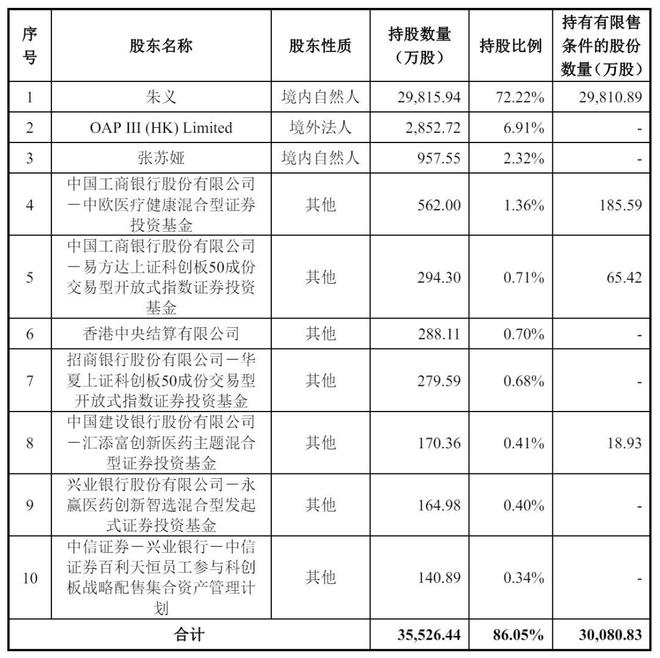 | 序号 | 股东名称 | 股东性质 | 持股数量（万股） | 持股比例 | 持有有限售条件的股份数量（万股） |
|---|---|---|---|---|---|
| 1 | 朱义 | 境内自然人 | 29,815.94 | 72.22% | 29,810.89 |
| 2 | OAP III (HK) Limited | 境外法人 | 2,852.72 | 6.91% | - |
| 3 | 张苏娅 | 境内自然人 | 957.55 | 2.32% | - |
| 4 | 中国工商银行股份有限公司－中欧医疗健康混合型证券投资基金 | 其他 | 562.00 | 1.36% | 185.59 |
| 5 | 中国工商银行股份有限公司－易方达上证科创板50成份交易型开放式指数证券投资基金 | 其他 | 294.30 | 0.71% | 65.42 |
| 6 | 香港中央结算有限公司 | 其他 | 288.11 | 0.70% | - |
| 7 | 招商银行股份有限公司－华夏上证科创板50成份交易型开放式指数证券投资基金 | 其他 | 279.59 | 0.68% | - |
| 8 | 中国建设银行股份有限公司－汇添富创新医药主题混合型证券投资基金 | 其他 | 170.36 | 0.41% | 18.93 |
| 9 | 兴业银行股份有限公司－永赢医药创新智选混合型发起式证券投资基金 | 其他 | 164.98 | 0.40% | - |
| 10 | 中信证券－兴业银行－中信证券百利天恒员工参与科创板战略配售集合资产管理计划 | 其他 | 140.89 | 0.34% | - |
| 合计 | | | 35,526.44 | 86.05% | 30,080.83 |